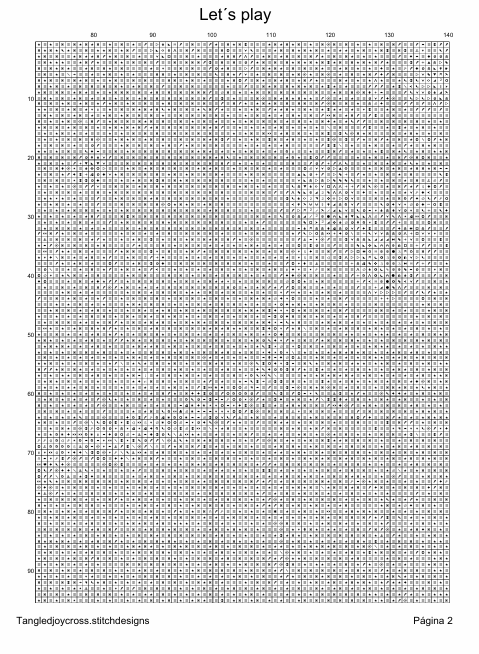 Let´s play

80 90 100 110 120 130 140

10
20
30
40
50
60
70
80
90

Tangledjoycross.stitchdesigns

Página 2